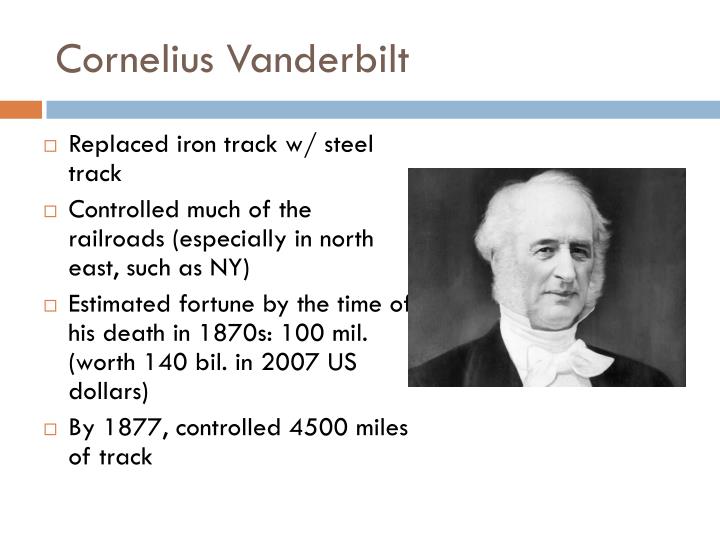 Cornelius Vanderbilt

□ Replaced iron track w/ steel track

□ Controlled much of the railroads (especially in north east, such as NY)

□ Estimated fortune by the time of his death in 1870s: 100 mil. (worth 140 bil. in 2007 US dollars)

□ By 1877, controlled 4500 miles of track